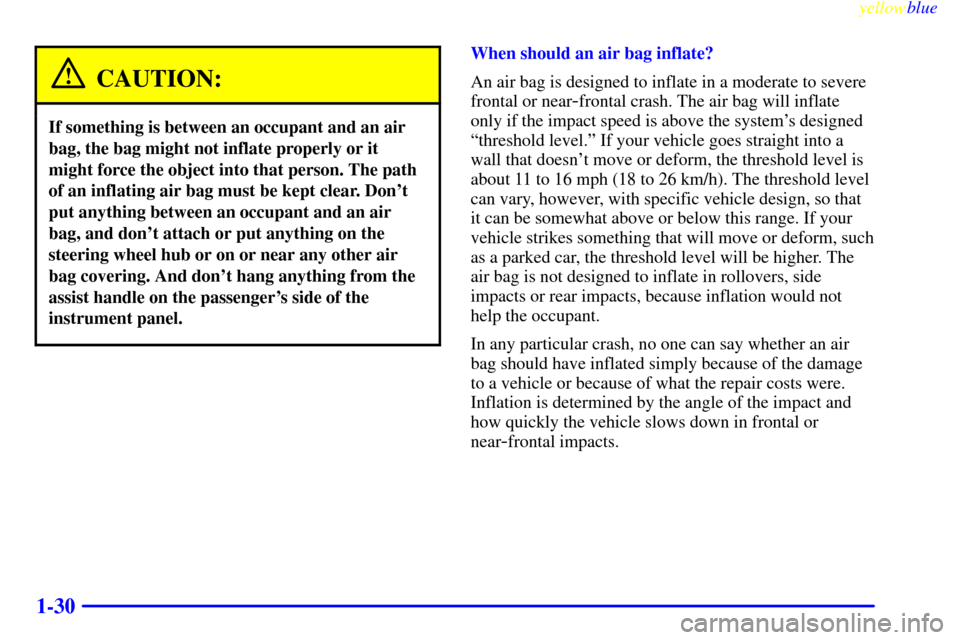 yellowblue

CAUTION:

If something is between an occupant and an air bag, the bag might not inflate properly or it might force the object into that person. The path of an inflating air bag must be kept clear. Don't put anything between an occupant and an air bag, and don't attach or put anything on the steering wheel hub or on or near any other air bag covering. And don't hang anything from the assist handle on the passenger's side of the instrument panel.

When should an air bag inflate?

An air bag is designed to inflate in a moderate to severe frontal or near-frontal crash. The air bag will inflate only if the impact speed is above the system's designed "threshold level." If your vehicle goes straight into a wall that doesn't move or deform, the threshold level is about 11 to 16 mph (18 to 26 km/h). The threshold level can vary, however, with specific vehicle design, so that it can be somewhat above or below this range. If your vehicle strikes something that will move or deform, such as a parked car, the threshold level will be higher. The air bag is not designed to inflate in rollovers, side impacts or rear impacts, because inflation would not help the occupant.

In any particular crash, no one can say whether an air bag should have inflated simply because of the damage to a vehicle or because of what the repair costs were. Inflation is determined by the angle of the impact and how quickly the vehicle slows down in frontal or near-frontal impacts.

1-30

carmanualsonline.info